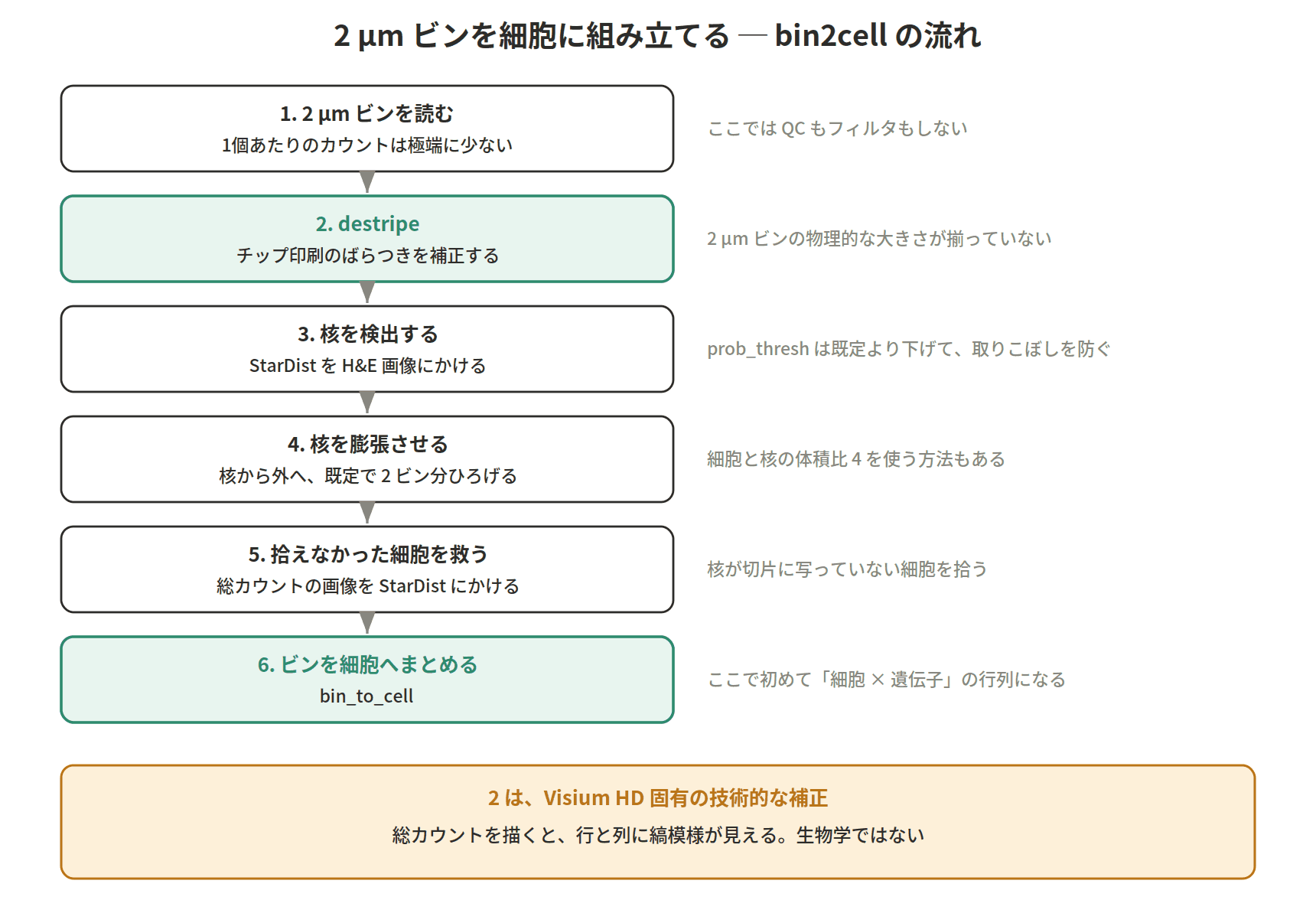 2 µm ビンを細胞に組み立てる — bin2cell の流れ

1. 2 µm ビンを読む
1個あたりのカウントは極端に少ない

ここでは QC もフィルタもしない

2. destripe
チップ印刷のばらつきを補正する

2 µm ビンの物理的な大きさが揃っていない

3. 核を検出する
StarDist を H&E 画像にかける

prob_thresh は既定より下げて、取りこぼしを防ぐ

4. 核を膨張させる
核から外へ、既定で 2 ビン分ひろげる

細胞と核の体積比 4 を使う方法もある

5. 拾えなかった細胞を救う
総カウントの画像を StarDist にかける

核が切片に写っていない細胞を拾う

6. ビンを細胞へまとめる
bin_to_cell

ここで初めて「細胞 × 遺伝子」の行列になる

2 は、Visium HD 固有の技術的な補正
総カウントを描くと、行と列に縞模様が見える。生物学ではない